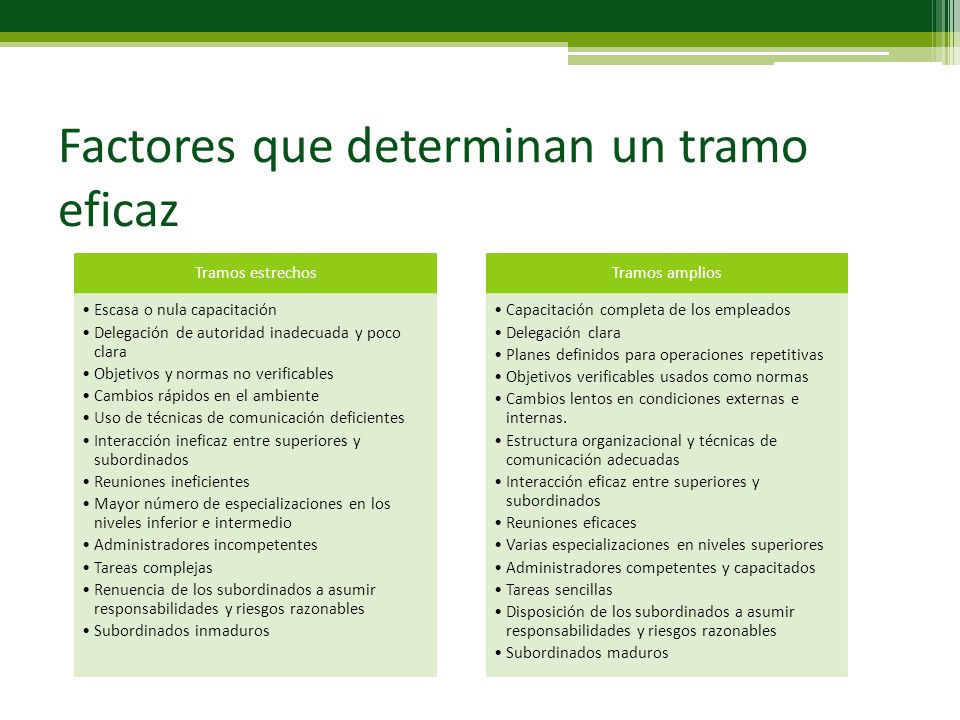 Factores que determinan un tramo eficaz

Tramos estrechos

• Escasa o nula capacitación
• Delegación de autoridad inadecuada y poco clara
• Objetivos y normas no verificables
• Cambios rápidos en el ambiente
• Uso de técnicas de comunicación deficientes
• Interacción ineficaz entre superiores y subordinados
• Reuniones ineficientes
• Mayor número de especializaciones en los niveles inferior e intermedio
• Administradores incompetentes
• Tareas complejas
• Renuencia de los subordinados a asumir responsabilidades y riesgos razonables
• Subordinados inmaduros

Tramos amplios

• Capacitación completa de los empleados
• Delegación clara
• Planes definidos para operaciones repetitivas
• Objetivos verificables usados como normas
• Cambios lentos en condiciones externas e internas.
• Estructura organizacional y técnicas de comunicación adecuadas
• Interacción eficaz entre superiores y subordinados
• Reuniones eficaces
• Varias especializaciones en niveles superiores
• Administradores competentes y capacitados
• Tareas sencillas
• Disposición de los subordinados a asumir responsabilidades y riesgos razonables
• Subordinados maduros